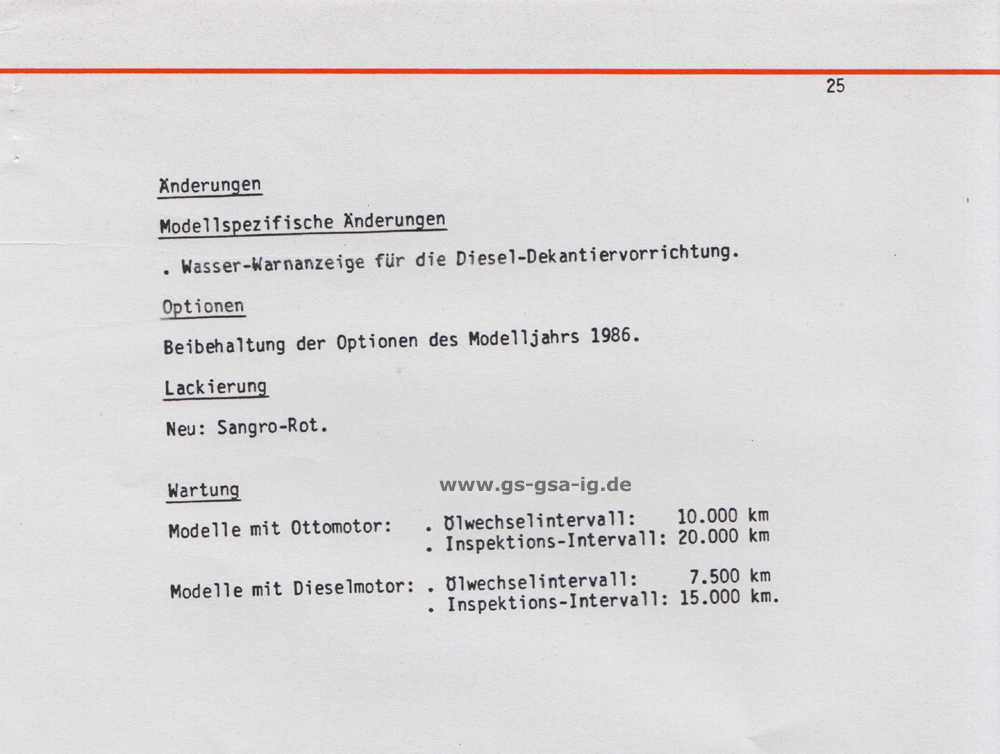 25

Änderungen

Modellspezifische Änderungen

. Wasser-Warnanzeige für die Diesel-Dekantiervorrichtung.

Optionen

Beibehaltung der Optionen des Modelljahrs 1986.

Lackierung

Neu: Sangro-Rot.

Wartung

www.gs-gsa-ig.de

Modelle mit Ottomotor: . Ölwechselintervall: 10.000 km
. Inspektions-Intervall: 20.000 km

Modelle mit Dieselmotor: . Ölwechselintervall: 7.500 km
. Inspektions-Intervall: 15.000 km.